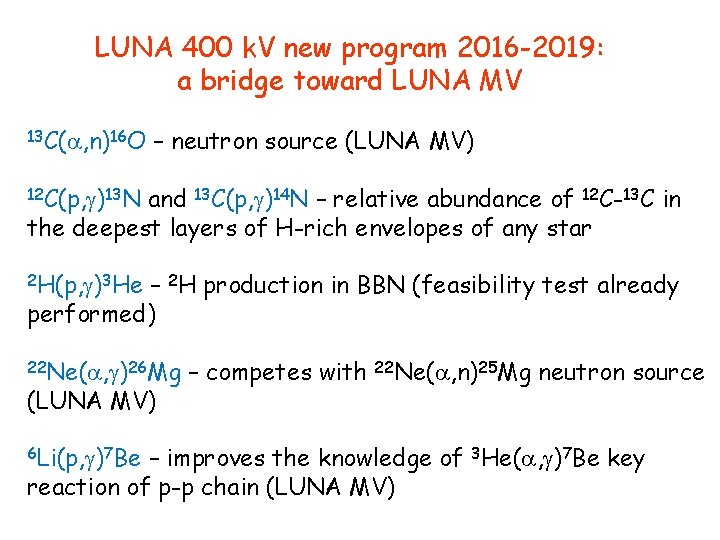 LUNA 400 kV new program 2016-2019:
a bridge toward LUNA MV

$^{13}C(\alpha,n)^{16}O$ – neutron source (LUNA MV)

$^{12}C(p,\gamma)^{13}N$ and $^{13}C(p,\gamma)^{14}N$ – relative abundance of $^{12}C$-$^{13}C$ in the deepest layers of H-rich envelopes of any star

$^{2}H(p,\gamma)^{3}He$ – $^{2}H$ production in BBN (feasibility test already performed)

$^{22}Ne(\alpha,\gamma)^{26}Mg$ – competes with $^{22}Ne(\alpha,n)^{25}Mg$ neutron source (LUNA MV)

$^{6}Li(p,\gamma)^{7}Be$ – improves the knowledge of $^{3}He(\alpha,\gamma)^{7}Be$ key reaction of p-p chain (LUNA MV)